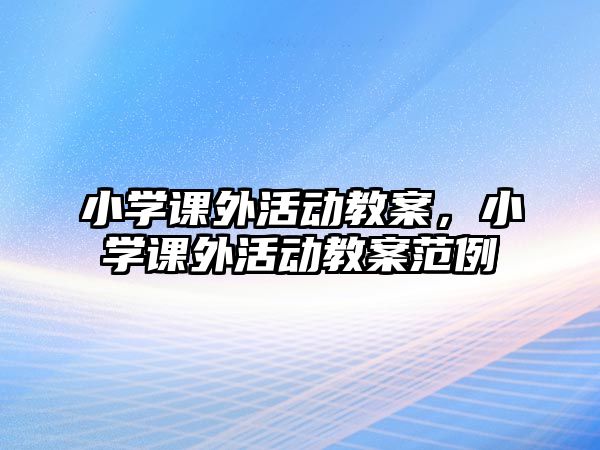 小学课外活动教案，小学课外活动教案范例